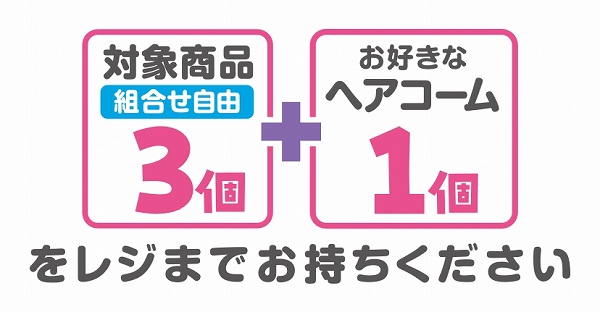 対象商品
組合せ自由
3個

+

お好きな
ヘアコーム
1個

をレジまでお持ちください